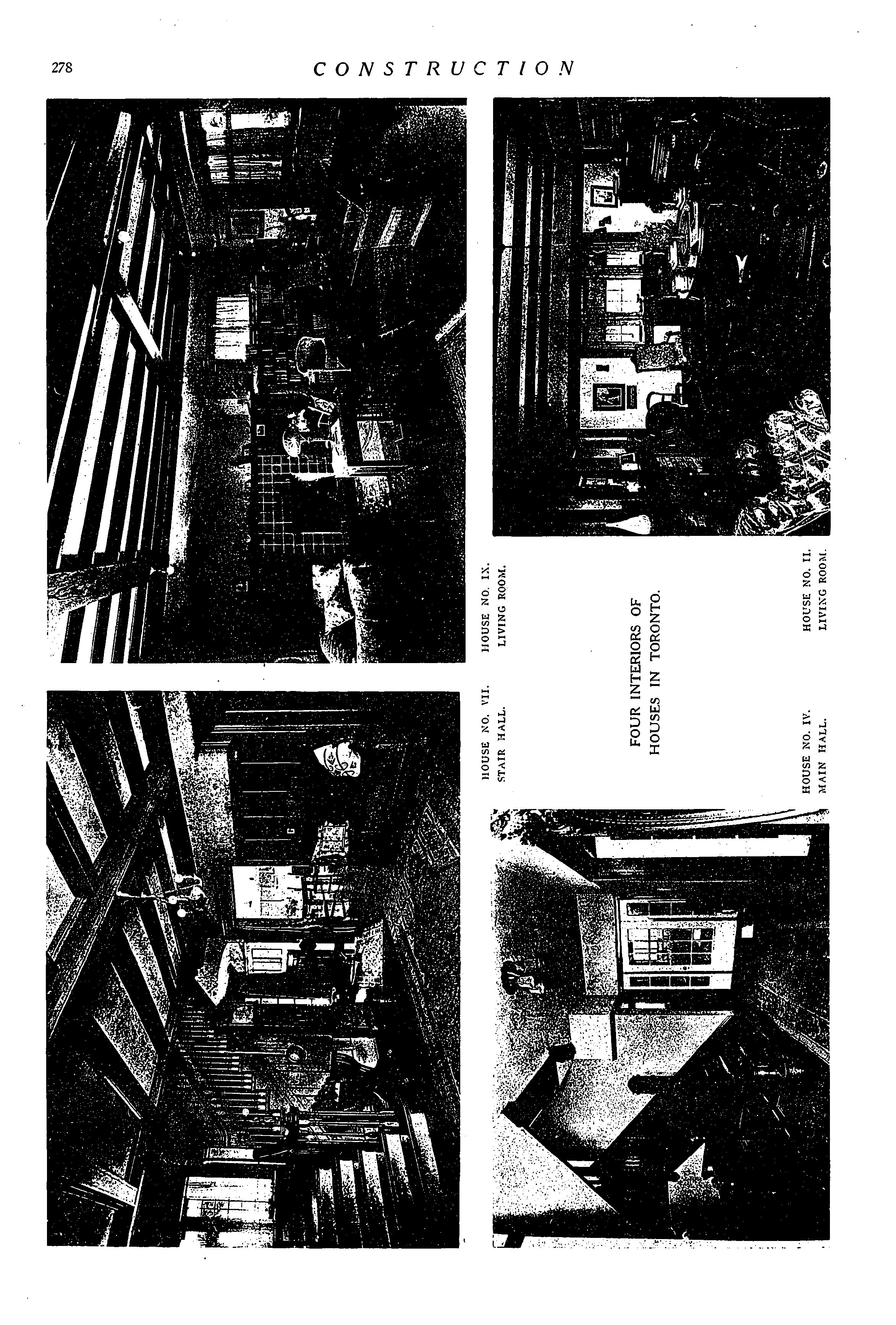 278 CONSTRUCTION

HOUSE NO. VII.
STAIR HALL.

HOUSE NO. IX.
LIVING ROOM.

FOUR INTERIORS OF
HOUSES IN TORONTO.

HOUSE NO. IV.
MAIN HALL.

HOUSE NO. II.
LIVING ROOM.